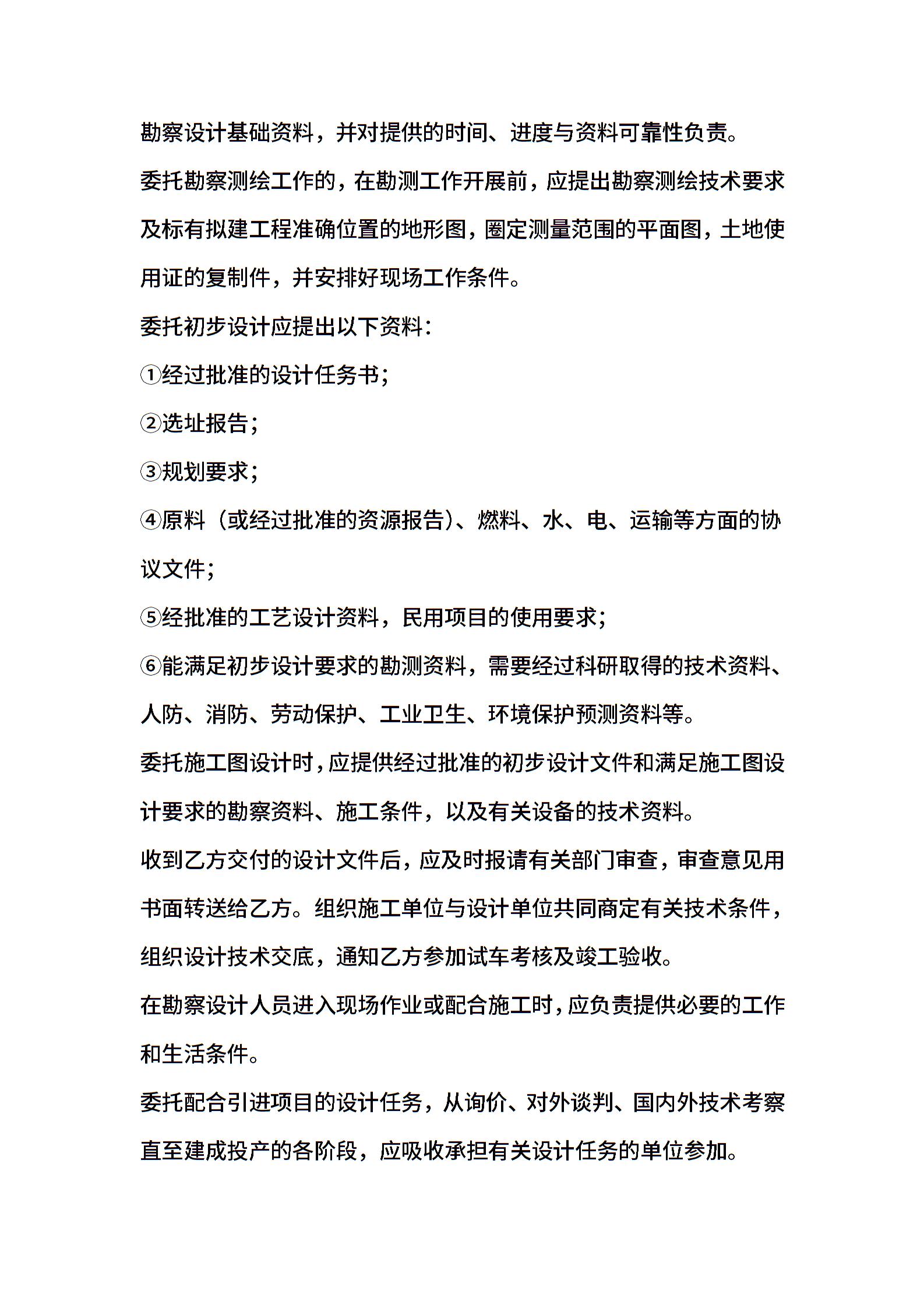 勘察设计基础资料，并对提供的时间、进度与资料可靠性负责。

委托勘察测绘工作的，在勘测工作开展前，应提出勘察测绘技术要求及标有拟建工程准确位置的地形图，圈定测量范围的平面图，土地使用证的复制件，并安排好现场工作条件。

委托初步设计应提出以下资料：

①经过批准的设计任务书；

②选址报告；

③规划要求；

④原料（或经过批准的资源报告）、燃料、水、电、运输等方面的协议文件；

⑤经批准的工艺设计资料，民用项目的使用要求；

⑥能满足初步设计要求的勘测资料，需要经过科研取得的技术资料、人防、消防、劳动保护、工业卫生、环境保护预测资料等。

委托施工图设计时，应提供经过批准的初步设计文件和满足施工图设计要求的勘察资料、施工条件，以及有关设备的技术资料。

收到乙方交付的设计文件后，应及时报请有关部门审查，审查意见用书面转送给乙方。组织施工单位与设计单位共同商定有关技术条件，组织设计技术交底，通知乙方参加试车考核及竣工验收。

在勘察设计人员进入现场作业或配合施工时，应负责提供必要的工作和生活条件。

委托配合引进项目的设计任务，从询价、对外谈判、国内外技术考察直至建成投产的各阶段，应吸收承担有关设计任务的单位参加。